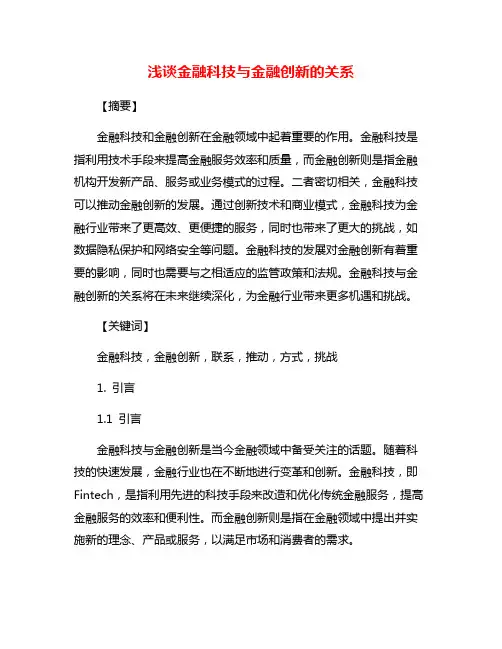 浅谈金融科技与金融创新的关系

【摘要】

金融科技和金融创新在金融领域中起着重要的作用。金融科技是指利用技术手段来提高金融服务效率和质量，而金融创新则是指金融机构开发新产品、服务或业务模式的过程。二者密切相关，金融科技可以推动金融创新的发展。通过创新技术和商业模式，金融科技为金融行业带来了更高效、更便捷的服务，同时也带来了更大的挑战，如数据隐私保护和网络安全等问题。金融科技的发展对金融创新有着重要的影响，同时也需要与之相适应的监管政策和法规。金融科技与金融创新的关系将在未来继续深化，为金融行业带来更多机遇和挑战。

【关键词】

金融科技，金融创新，联系，推动，方式，挑战

1. 引言

1.1 引言

金融科技与金融创新是当今金融领域中备受关注的话题。随着科技的快速发展，金融行业也在不断地进行变革和创新。金融科技，即Fintech，是指利用先进的科技手段来改造和优化传统金融服务，提高金融服务的效率和便利性。而金融创新则是指在金融领域中提出并实施新的理念、产品或服务，以满足市场和消费者的需求。